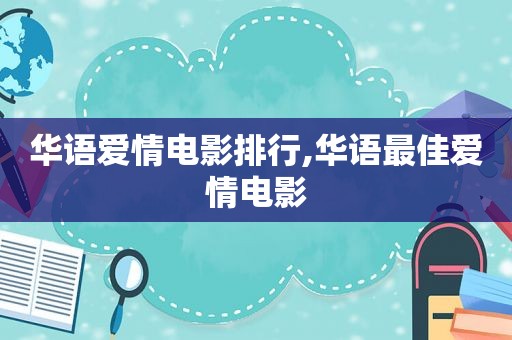 华语爱情电影排行,华语最佳爱情电影